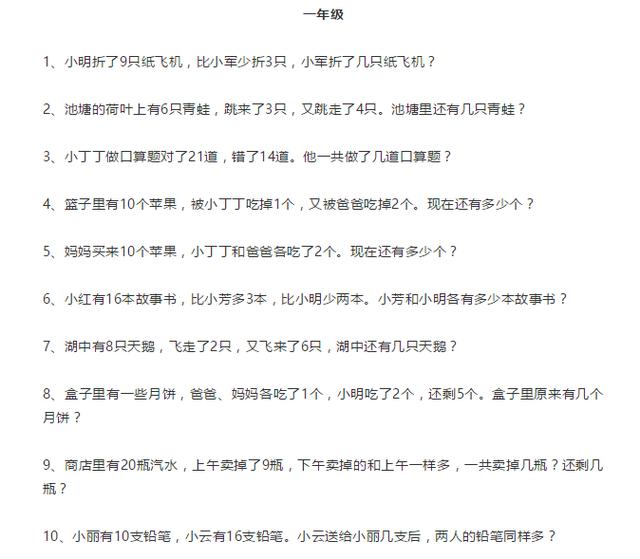 一年级

1、小明折了9只纸飞机，比小军少折3只，小军折了几只纸飞机？

2、池塘的荷叶上有6只青蛙，跳来了3只，又跳走了4只。池塘里还有几只青蛙？

3、小丁丁做口算题对了21道，错了14道。他一共做了几道口算题？

4、篮子里有10个苹果，被小丁丁吃掉1个，又被爸爸吃掉2个。现在还有多少个？

5、妈妈买来10个苹果，小丁丁和爸爸各吃了2个。现在还有多少个？

6、小红有16本故事书，比小芳多3本，比小明少两本。小芳和小明各有多少本故事书？

7、湖中有8只天鹅，飞走了2只，又飞来了6只，湖中还有几只天鹅？

8、盒子里有一些月饼，爸爸、妈妈各吃了1个，小明吃了2个，还剩5个。盒子里原来有几个月饼？

9、商店里有20瓶汽水，上午卖掉了9瓶，下午卖掉的和上午一样多，一共卖掉几瓶？还剩几瓶？

10、小丽有10支铅笔，小云有16支铅笔。小云送给小丽几支后，两人的铅笔同样多？